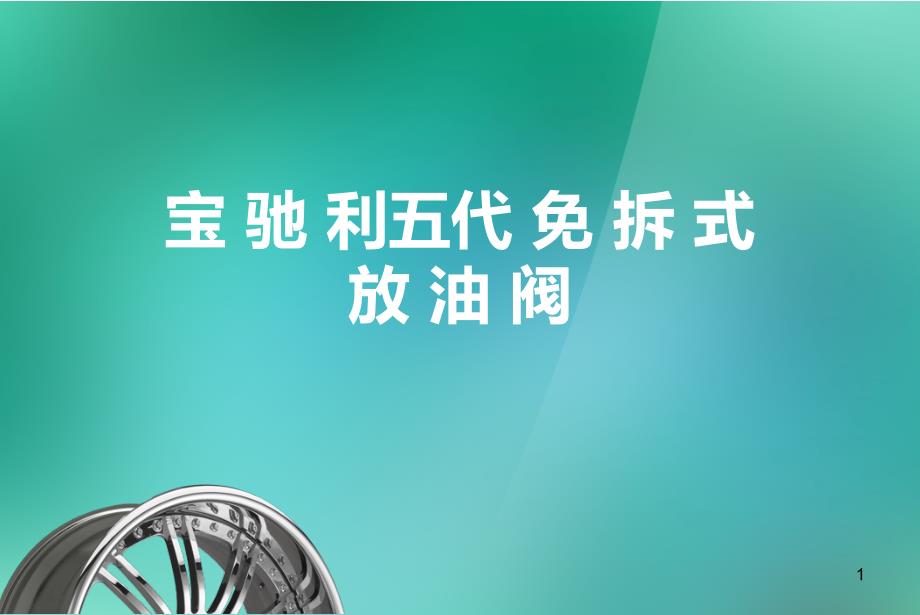 宝驰利五代免拆式放油阀

1